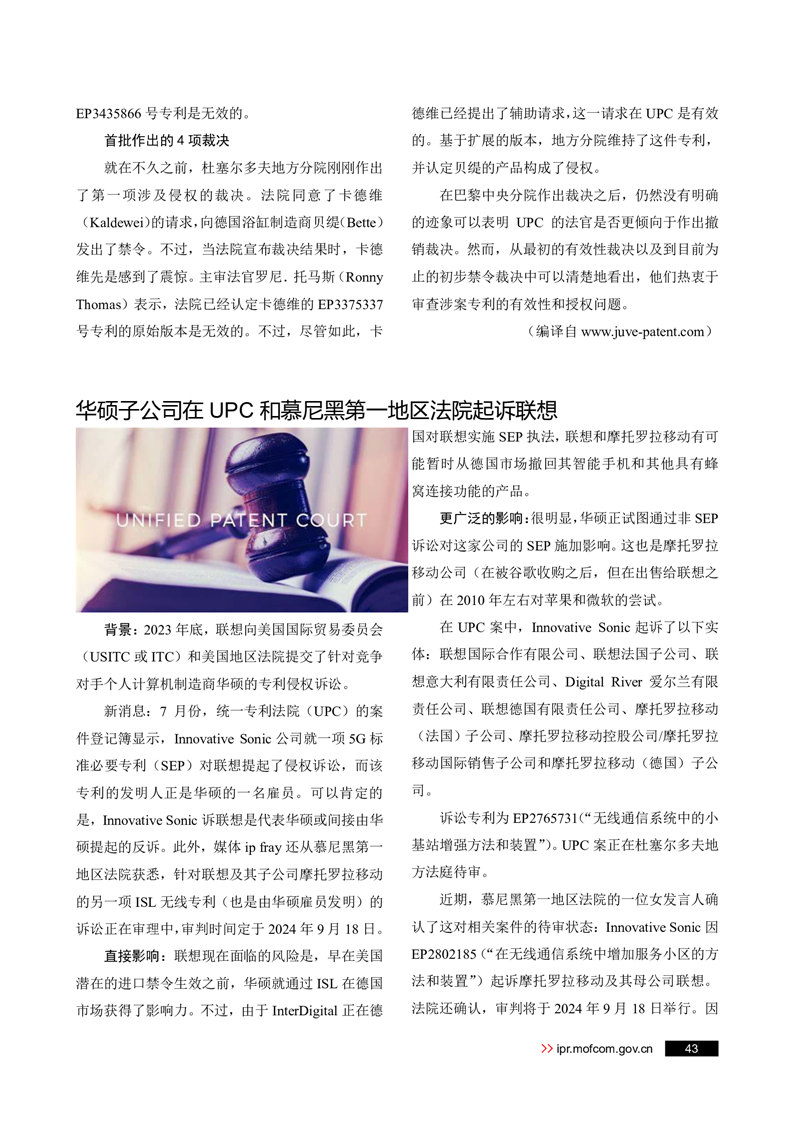 EP3435866 号专利是无效的。

首批作出的 4 项裁决

就在不久之前，杜塞尔多夫地方分院刚刚作出了第一项涉及侵权的裁决。法院同意了卡德维（Kaldewei）的请求，向德国浴缸制造商贝缇（Bette）发出了禁令。不过，当法院宣布裁决结果时，卡德维先是感到了震惊。主审法官罗尼．托马斯（Ronny Thomas）表示，法院已经认定卡德维的 EP3375337 号专利的原始版本是无效的。不过，尽管如此，卡德维已经提出了辅助请求，这一请求在 UPC 是有效的。基于扩展的版本，地方分院维持了这件专利，并认定贝缇的产品构成了侵权。

在巴黎中央分院作出裁决之后，仍然没有明确的迹象可以表明 UPC 的法官是否更倾向于作出撤销裁决。然而，从最初的有效性裁决以及到目前为止的初步禁令裁决中可以清楚地看出，他们热衷于审查涉案专利的有效性和授权问题。

（编译自 www.juve-patent.com）

华硕子公司在 UPC 和慕尼黑第一地区法院起诉联想

UNIFIED PATENT COURT

背景：2023 年底，联想向美国国际贸易委员会（USITC 或 ITC）和美国地区法院提交了针对竞争对手个人计算机制造商华硕的专利侵权诉讼。

新消息：7 月份，统一专利法院（UPC）的案件登记簿显示，Innovative Sonic 公司就一项 5G 标准必要专利（SEP）对联想提起了侵权诉讼，而该专利的发明人正是华硕的一名雇员。可以肯定的是，Innovative Sonic 诉联想是代表华硕或间接由华硕提起的反诉。此外，媒体 ip fray 还从慕尼黑第一地区法院获悉，针对联想及其子公司摩托罗拉移动的另一项 ISL 无线专利（也是由华硕雇员发明）的诉讼正在审理中，审判时间定于 2024 年 9 月 18 日。

直接影响：联想现在面临的风险是，早在美国潜在的进口禁令生效之前，华硕就通过 ISL 在德国市场获得了影响力。不过，由于 InterDigital 正在德国对联想实施 SEP 执法，联想和摩托罗拉移动有可能暂时从德国市场撤回其智能手机和其他具有蜂窝连接功能的产品。

更广泛的影响：很明显，华硕正试图通过非 SEP 诉讼对这家公司的 SEP 施加影响。这也是摩托罗拉移动公司（在被谷歌收购之后，但在出售给联想之前）在 2010 年左右对苹果和微软的尝试。

在 UPC 案中，Innovative Sonic 起诉了以下实体：联想国际合作有限公司、联想法国子公司、联想意大利有限责任公司、Digital River 爱尔兰有限责任公司、联想德国有限责任公司、摩托罗拉移动（法国）子公司、摩托罗拉移动控股公司/摩托罗拉移动国际销售子公司和摩托罗拉移动（德国）子公司。

诉讼专利为 EP2765731（“无线通信系统中的小基站增强方法和装置”）。UPC 案正在杜塞尔多夫地方法庭待审。

近期，慕尼黑第一地区法院的一位女发言人确认了这对相关案件的待审状态：Innovative Sonic 因 EP2802185（“在无线通信系统中增加服务小区的方法和装置”）起诉摩托罗拉移动及其母公司联想。法院还确认，审判将于 2024 年 9 月 18 日举行。因

>> ipr.mofcom.gov.cn 43